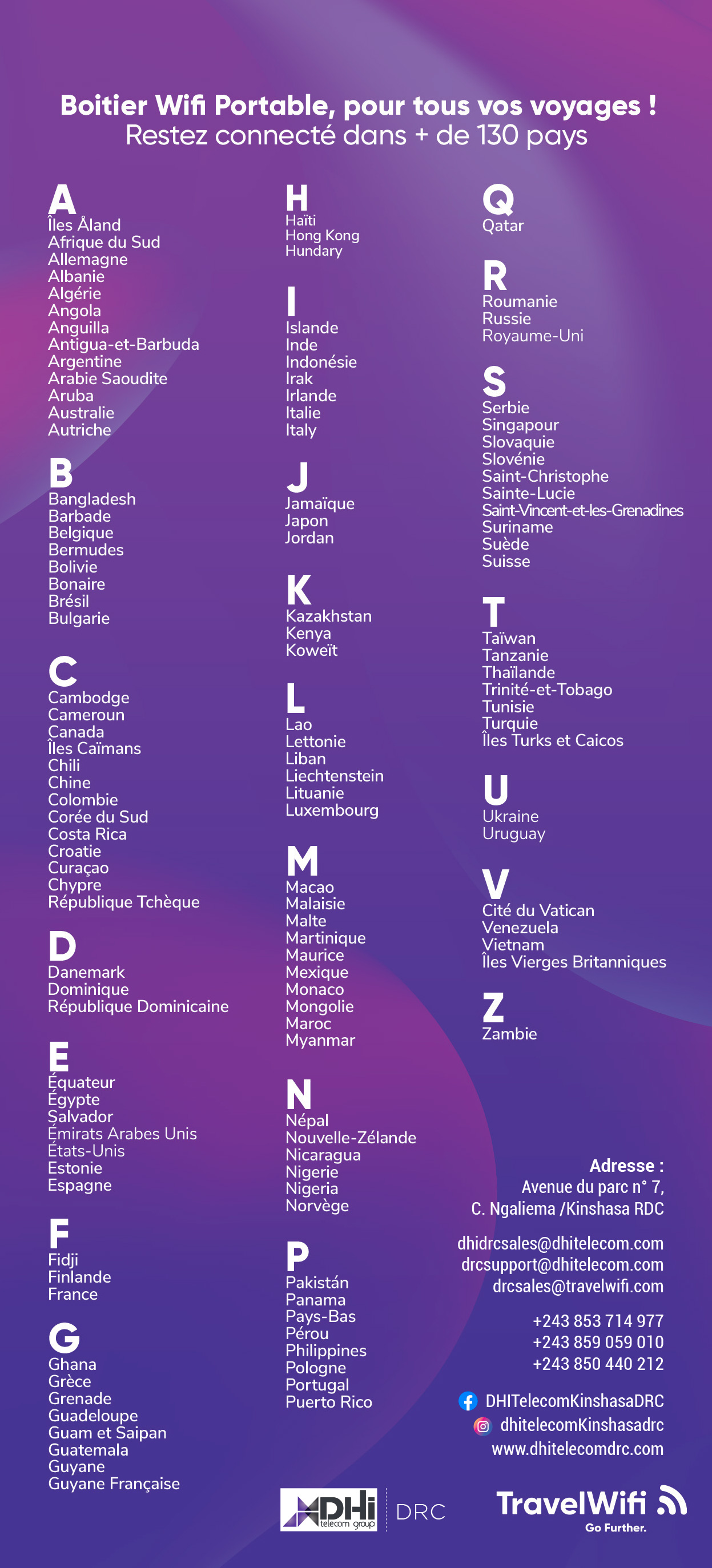 Boitier Wifi Portable, pour tous vos voyages !
Restez connecté dans + de 130 pays

A
Îles Åland
Afrique du Sud
Allemagne
Albanie
Algérie
Angola
Anguilla
Antigua-et-Barbuda
Argentine
Arabie Saoudite
Aruba
Australie
Autriche

B
Bangladesh
Barbade
Belgique
Bermudes
Bolivie
Bonaire
Brésil
Bulgarie

C
Cambodge
Cameroun
Canada
Îles Caïmans
Chili
Chine
Colombie
Corée du Sud
Costa Rica
Croatie
Curaçao
Chypre
République Tchèque

D
Danemark
Dominique
République Dominicaine

E
Équateur
Égypte
Salvador
Émirats Arabes Unis
États-Unis
Estonie
Espagne

F
Fidji
Finlande
France

G
Ghana
Grèce
Grenade
Guadeloupe
Guam et Saipan
Guatemala
Guyane
Guyane Française

H
Haïti
Hong Kong
Hundary

I
Islande
Inde
Indonésie
Irak
Irlande
Italie
Italy

J
Jamaïque
Japon
Jordan

K
Kazakhstan
Kenya
Koweït

L
Lao
Lettonie
Liban
Liechtenstein
Lituanie
Luxembourg

M
Macao
Malaisie
Malte
Martinique
Maurice
Mexique
Monaco
Mongolie
Maroc
Myanmar

N
Népal
Nouvelle-Zélande
Nicaragua
Nigerie
Nigeria
Norvège

P
Pakistán
Panama
Pays-Bas
Pérou
Philippines
Pologne
Portugal
Puerto Rico

Q
Qatar

R
Roumanie
Russie
Royaume-Uni

S
Serbie
Singapour
Slovaquie
Slovénie
Saint-Christophe
Sainte-Lucie
Saint-Vincent-et-les-Grenadines
Suriname
Suède
Suisse

T
Taïwan
Tanzanie
Thaïlande
Trinité-et-Tobago
Tunisie
Turquie
Îles Turks et Caicos

U
Ukraine
Uruguay

V
Cité du Vatican
Venezuela
Vietnam
Îles Vierges Britanniques

Z
Zambie

Adresse :
Avenue du parc n° 7,
C. Ngaliema /Kinshasa RDC

dhidrcsales@dhitelecom.com
drcsupport@dhitelecom.com
drcsales@travelwifi.com

+243 853 714 977
+243 859 059 010
+243 850 440 212

DHITelecomKinshasaDRC
dhitelecomKinshasadrc
www.dhitelecomdrc.com

DHi telecom group DRC
TravelWifi Go Further.